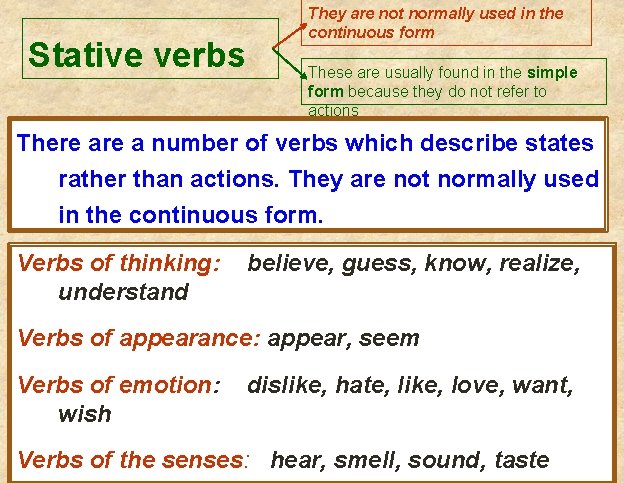 Stative verbs

They are not normally used in the continuous form

These are usually found in the simple form because they do not refer to actions

There are a number of verbs which describe states rather than actions. They are not normally used in the continuous form.

Verbs of thinking: believe, guess, know, realize, understand

Verbs of appearance: appear, seem

Verbs of emotion: dislike, hate, like, love, want, wish

Verbs of the senses: hear, smell, sound, taste